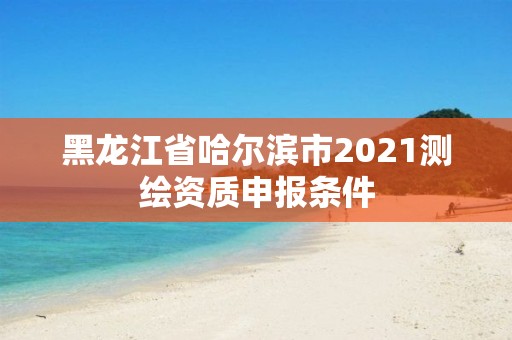 黑龙江省哈尔滨市2021测绘资质申报条件